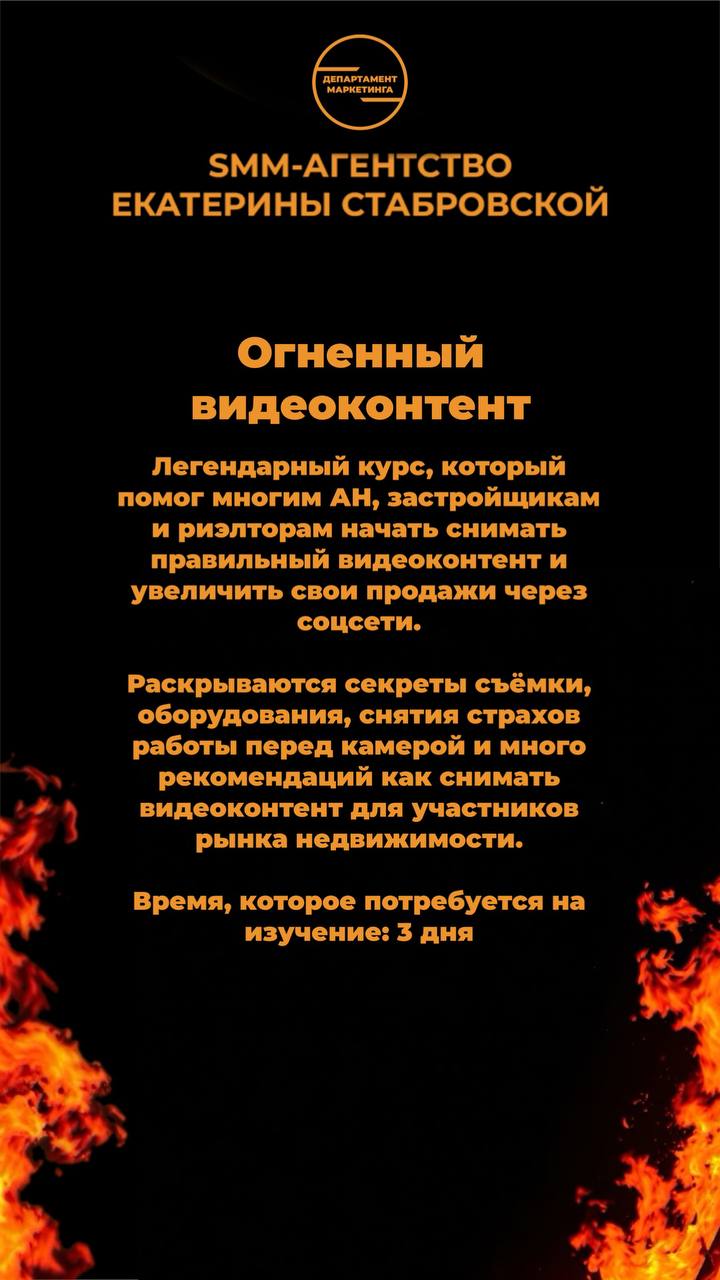 ДЕПАРТАМЕНТ МАРКЕТИНГА

SMM-АГЕНТСТВО ЕКАТЕРИНЫ СТАБРОВСКОЙ

Огненный видеоконтент

Легендарный курс, который помог многим АН, застройщикам и риэлторам начать снимать правильный видеоконтент и увеличить свои продажи через соцсети.

Раскрываются секреты съёмки, оборудования, снятия страхов работы перед камерой и много рекомендаций как снимать видеоконтент для участников рынка недвижимости.

Время, которое потребуется на изучение: 3 дня